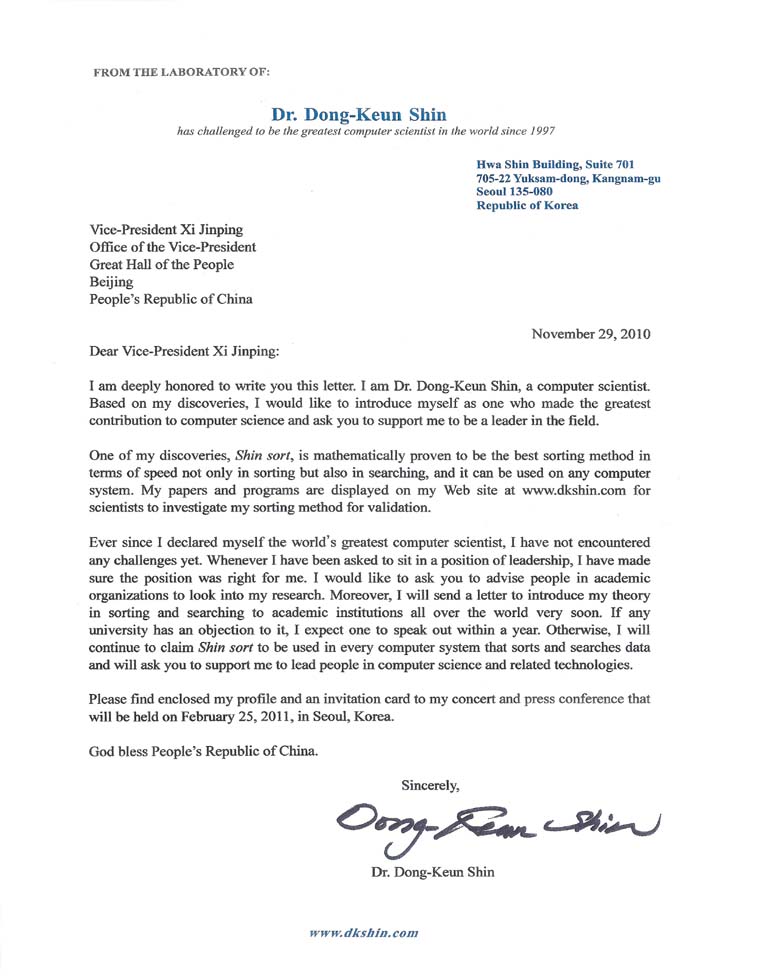 FROM THE LABORATORY OF:

Dr. Dong-Keun Shin
has challenged to be the greatest computer scientist in the world since 1997

Hwa Shin Building, Suite 701
705-22 Yuksam-dong, Kangnam-gu
Seoul 135-080
Republic of Korea

Vice-President Xi Jinping
Office of the Vice-President
Great Hall of the People
Beijing
People's Republic of China

November 29, 2010

Dear Vice-President Xi Jinping:

I am deeply honored to write you this letter. I am Dr. Dong-Keun Shin, a computer scientist. Based on my discoveries, I would like to introduce myself as one who made the greatest contribution to computer science and ask you to support me to be a leader in the field.

One of my discoveries, Shin sort, is mathematically proven to be the best sorting method in terms of speed not only in sorting but also in searching, and it can be used on any computer system. My papers and programs are displayed on my Web site at www.dkshin.com for scientists to investigate my sorting method for validation.

Ever since I declared myself the world's greatest computer scientist, I have not encountered any challenges yet. Whenever I have been asked to sit in a position of leadership, I have made sure the position was right for me. I would like to ask you to advise people in academic organizations to look into my research. Moreover, I will send a letter to introduce my theory in sorting and searching to academic institutions all over the world very soon. If any university has an objection to it, I expect one to speak out within a year. Otherwise, I will continue to claim Shin sort to be used in every computer system that sorts and searches data and will ask you to support me to lead people in computer science and related technologies.

Please find enclosed my profile and an invitation card to my concert and press conference that will be held on February 25, 2011, in Seoul, Korea.

God bless People's Republic of China.

Sincerely,

Dong-Keun Shin

Dr. Dong-Keun Shin

www.dkshin.com